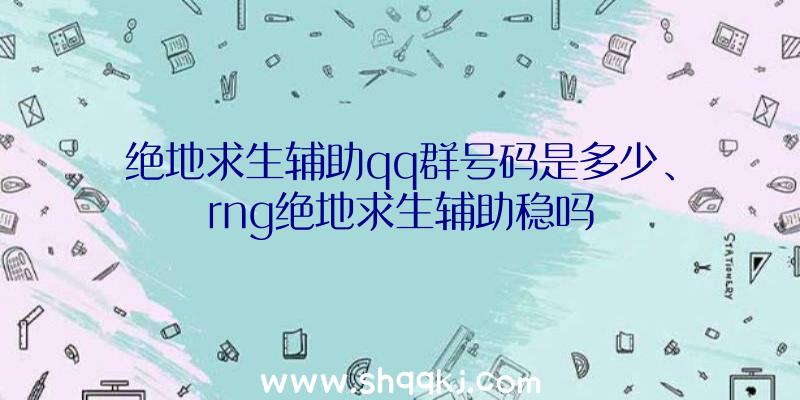 绝地求生辅助qq群号码是多少、rng绝地求生辅助稳吗

STATIONERY

www.shqqkj.com